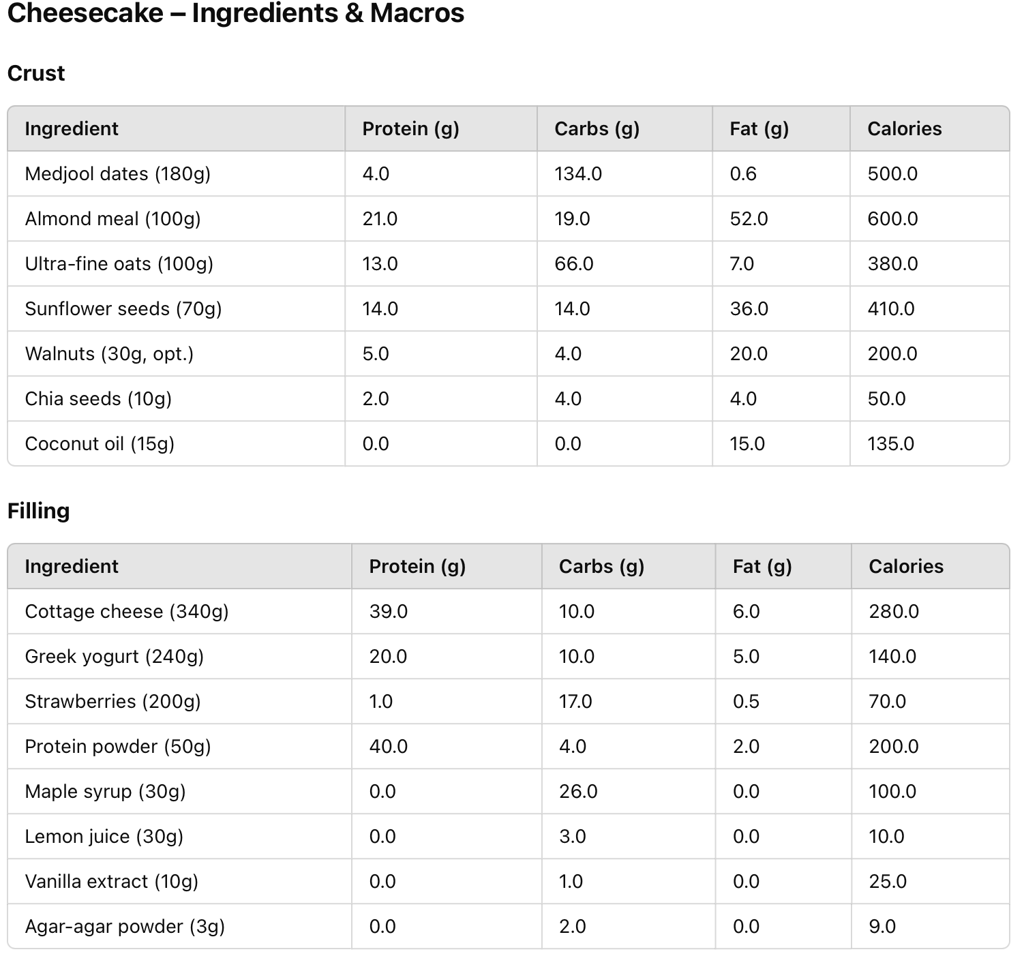 Cheesecake – Ingredients & Macros

Crust

| Ingredient | Protein (g) | Carbs (g) | Fat (g) | Calories |
|---|---|---|---|---|
| Medjool dates (180g) | 4.0 | 134.0 | 0.6 | 500.0 |
| Almond meal (100g) | 21.0 | 19.0 | 52.0 | 600.0 |
| Ultra-fine oats (100g) | 13.0 | 66.0 | 7.0 | 380.0 |
| Sunflower seeds (70g) | 14.0 | 14.0 | 36.0 | 410.0 |
| Walnuts (30g, opt.) | 5.0 | 4.0 | 20.0 | 200.0 |
| Chia seeds (10g) | 2.0 | 4.0 | 4.0 | 50.0 |
| Coconut oil (15g) | 0.0 | 0.0 | 15.0 | 135.0 |

Filling

| Ingredient | Protein (g) | Carbs (g) | Fat (g) | Calories |
|---|---|---|---|---|
| Cottage cheese (340g) | 39.0 | 10.0 | 6.0 | 280.0 |
| Greek yogurt (240g) | 20.0 | 10.0 | 5.0 | 140.0 |
| Strawberries (200g) | 1.0 | 17.0 | 0.5 | 70.0 |
| Protein powder (50g) | 40.0 | 4.0 | 2.0 | 200.0 |
| Maple syrup (30g) | 0.0 | 26.0 | 0.0 | 100.0 |
| Lemon juice (30g) | 0.0 | 3.0 | 0.0 | 10.0 |
| Vanilla extract (10g) | 0.0 | 1.0 | 0.0 | 25.0 |
| Agar-agar powder (3g) | 0.0 | 2.0 | 0.0 | 9.0 |